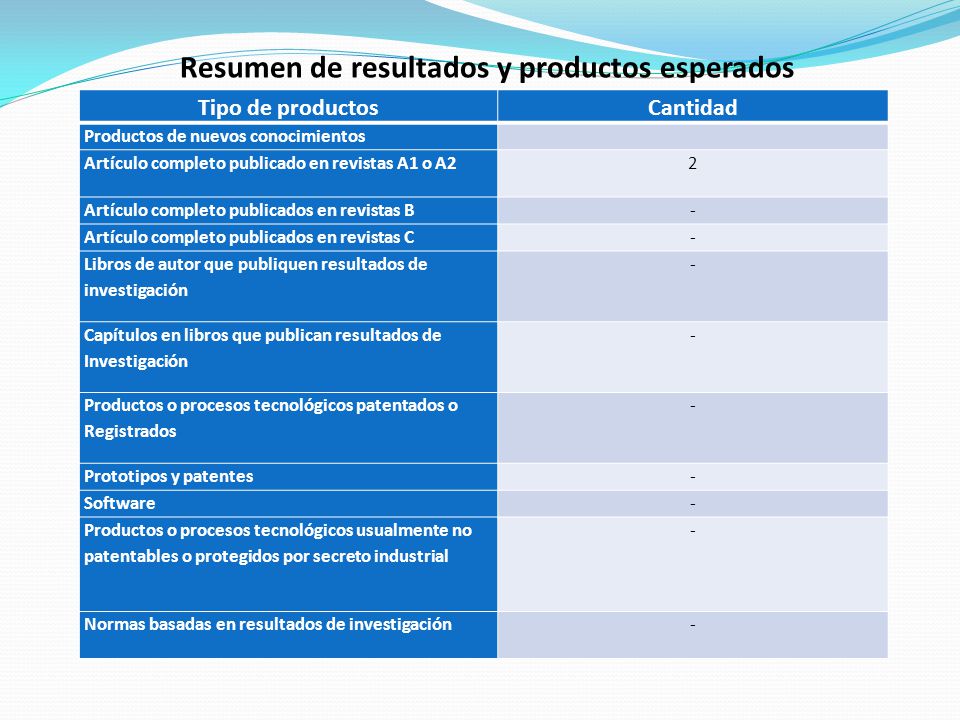 Resumen de resultados y productos esperados

| Tipo de productos | Cantidad |
|---|---|
| Productos de nuevos conocimientos | |
| Artículo completo publicado en revistas A1 o A2 | 2 |
| Artículo completo publicados en revistas B | - |
| Artículo completo publicados en revistas C | - |
| Libros de autor que publiquen resultados de investigación | - |
| Capítulos en libros que publican resultados de Investigación | - |
| Productos o procesos tecnológicos patentados o Registrados | - |
| Prototipos y patentes | - |
| Software | - |
| Productos o procesos tecnológicos usualmente no patentables o protegidos por secreto industrial | - |
| Normas basadas en resultados de investigación | - |